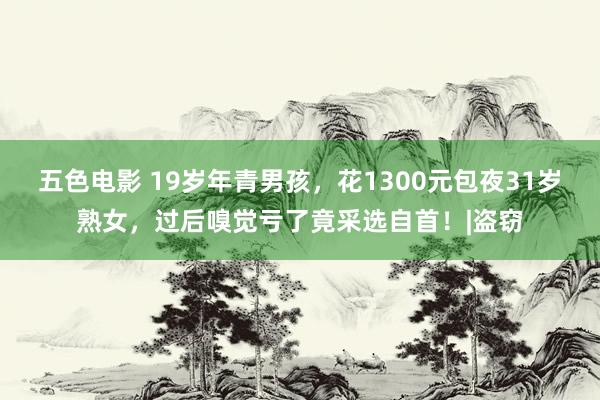 五色电影 19岁年青男孩，花1300元包夜31岁熟女，过后嗅觉亏了竟采选自首！|盗窃